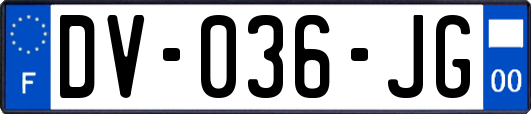 F
DV-036-JG
00